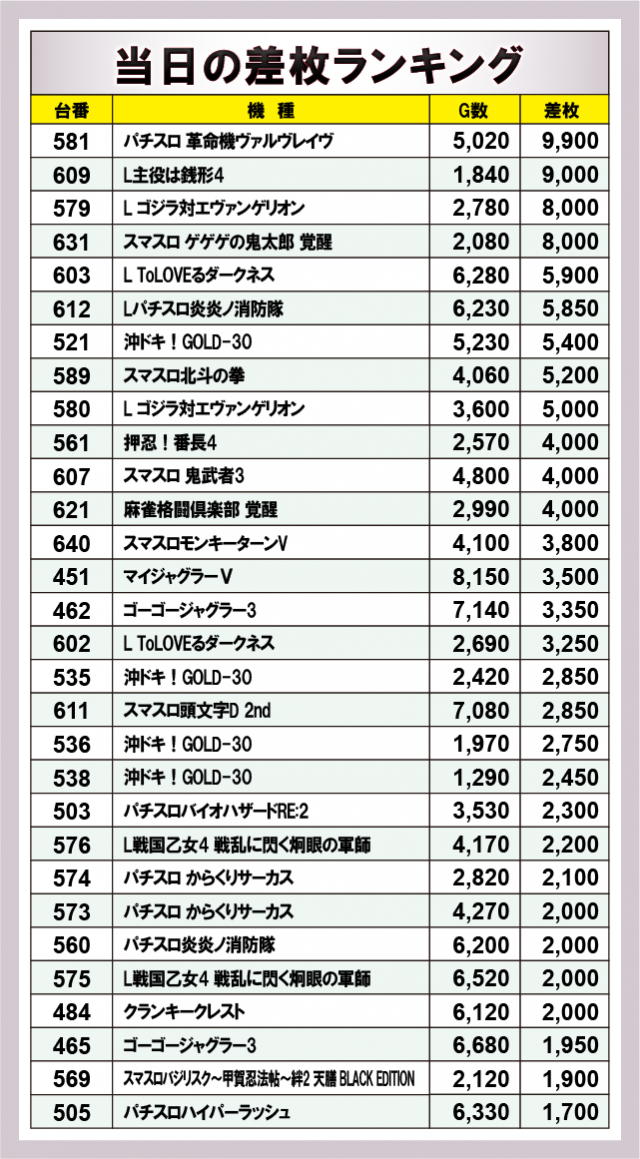 当日の差枚ランキング

| 台番 | 機種 | G数 | 差枚 |
|---|---|---|---|
| 581 | パチスロ 革命機ヴァルヴレイヴ | 5,020 | 9,900 |
| 609 | L主役は銭形4 | 1,840 | 9,000 |
| 579 | L ゴジラ対エヴァンゲリオン | 2,780 | 8,000 |
| 631 | スマスロ ゲゲゲの鬼太郎 覚醒 | 2,080 | 8,000 |
| 603 | L ToLOVEるダークネス | 6,280 | 5,900 |
| 612 | Lパチスロ炎炎ノ消防隊 | 6,230 | 5,850 |
| 521 | 沖ドキ！GOLD-30 | 5,230 | 5,400 |
| 589 | スマスロ北斗の拳 | 4,060 | 5,200 |
| 580 | L ゴジラ対エヴァンゲリオン | 3,600 | 5,000 |
| 561 | 押忍！番長4 | 2,570 | 4,000 |
| 607 | スマスロ 鬼武者3 | 4,800 | 4,000 |
| 621 | 麻雀格闘倶楽部 覚醒 | 2,990 | 4,000 |
| 640 | スマスロモンキーターンV | 4,100 | 3,800 |
| 451 | マイジャグラーV | 8,150 | 3,500 |
| 462 | ゴーゴージャグラー3 | 7,140 | 3,350 |
| 602 | L ToLOVEるダークネス | 2,690 | 3,250 |
| 535 | 沖ドキ！GOLD-30 | 2,420 | 2,850 |
| 611 | スマスロ頭文字D 2nd | 7,080 | 2,850 |
| 536 | 沖ドキ！GOLD-30 | 1,970 | 2,750 |
| 538 | 沖ドキ！GOLD-30 | 1,290 | 2,450 |
| 503 | パチスロバイオハザードRE:2 | 3,530 | 2,300 |
| 576 | L戦国乙女4 戦乱に閃く炯眼の軍師 | 4,170 | 2,200 |
| 574 | パチスロ からくりサーカス | 2,820 | 2,100 |
| 573 | パチスロ からくりサーカス | 4,270 | 2,000 |
| 560 | パチスロ炎炎ノ消防隊 | 6,200 | 2,000 |
| 575 | L戦国乙女4 戦乱に閃く炯眼の軍師 | 6,520 | 2,000 |
| 484 | クランキークレスト | 6,120 | 2,000 |
| 465 | ゴーゴージャグラー3 | 6,680 | 1,950 |
| 569 | スマスロバジリスク~甲賀忍法帖~絆2 天膳 BLACK EDITION | 2,120 | 1,900 |
| 505 | パチスロハイパーラッシュ | 6,330 | 1,700 |